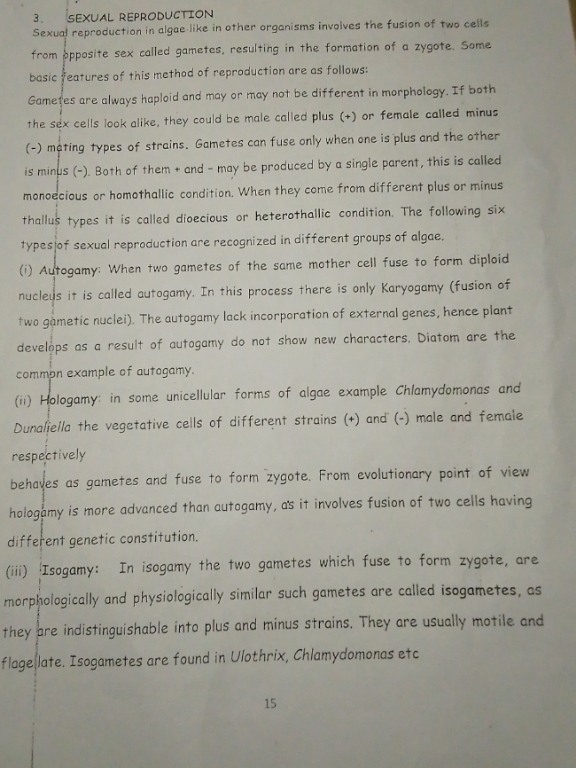 3. SEXUAL REPRODUCTION

Sexual reproduction in algae like in other organisms involves the fusion of two cells from opposite sex called gametes, resulting in the formation of a zygote. Some basic features of this method of reproduction are as follows:

Gametes are always haploid and may or may not be different in morphology. If both the sex cells look alike, they could be male called plus (+) or female called minus (-) mating types of strains. Gametes can fuse only when one is plus and the other is minus (-). Both of them + and - may be produced by a single parent, this is called monoecious or homothallic condition. When they come from different plus or minus thallus types it is called dioecious or heterothallic condition. The following six types of sexual reproduction are recognized in different groups of algae.

(i) Autogamy: When two gametes of the same mother cell fuse to form diploid nucleus it is called autogamy. In this process there is only Karyogamy (fusion of two gametic nuclei). The autogamy lack incorporation of external genes, hence plant develops as a result of autogamy do not show new characters. Diatom are the common example of autogamy.

(ii) Hologamy: in some unicellular forms of algae example Chlamydomonas and Dunaliella the vegetative cells of different strains (+) and (-) male and female respectively

behaves as gametes and fuse to form zygote. From evolutionary point of view hologamy is more advanced than autogamy, as it involves fusion of two cells having different genetic constitution.

(iii) Isogamy: In isogamy the two gametes which fuse to form zygote, are morphologically and physiologically similar such gametes are called isogametes, as they are indistinguishable into plus and minus strains. They are usually motile and flagellate. Isogametes are found in Ulothrix, Chlamydomonas etc

15